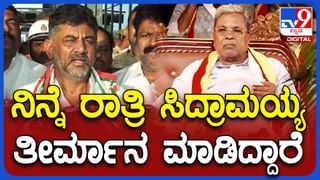 TV9 ಕನ್ನಡ DIGITAL

ನಿನ್ನೆ ರಾತ್ರಿ ಸಿದ್ರಾಮಯ್ಯ
ತೀರ್ಮಾನ ಮಾಡಿದ್ದಾರೆ